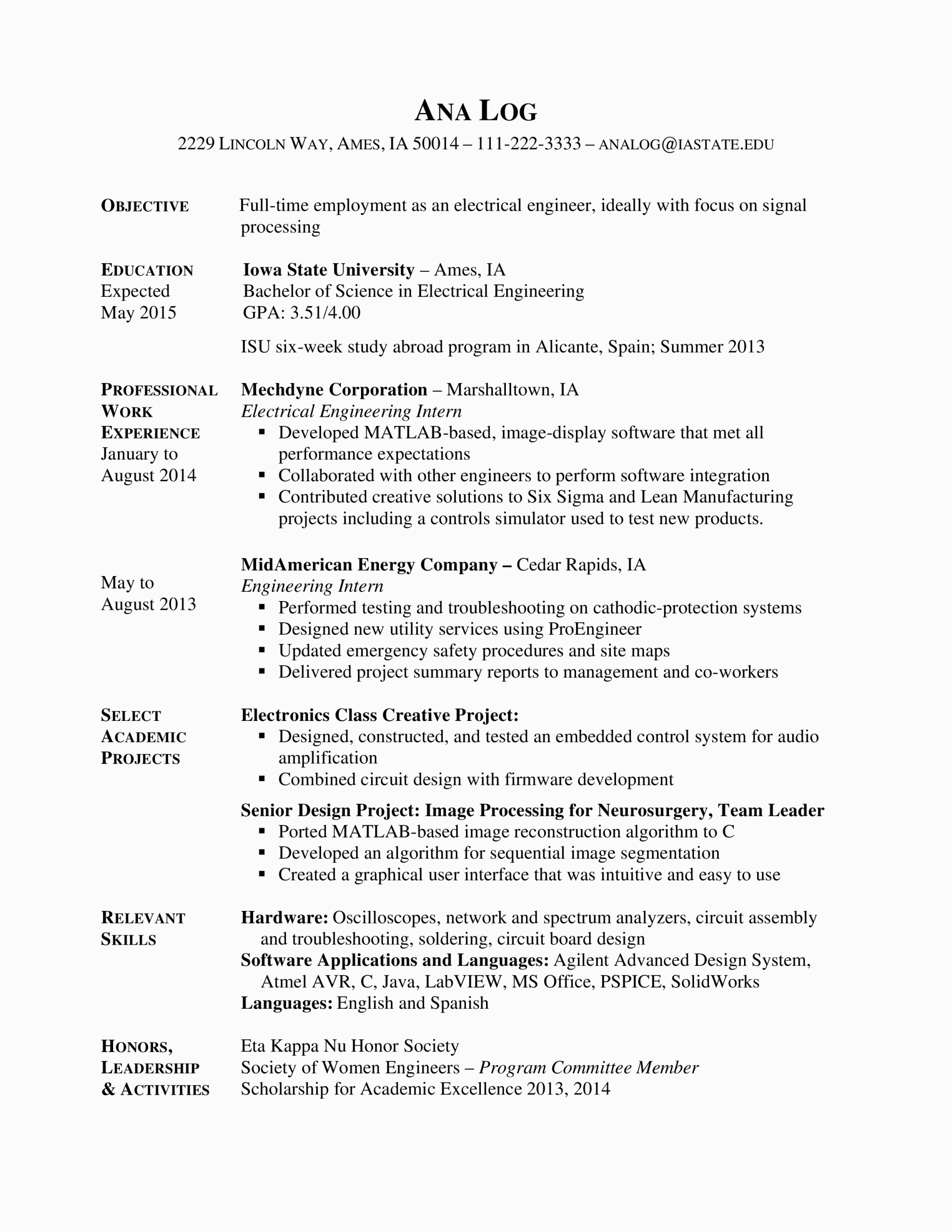 ANA LOG

2229 LINCOLN WAY, AMES, IA 50014 – 111-222-3333 – ANALOG@IASTATE.EDU

OBJECTIVE

Full-time employment as an electrical engineer, ideally with focus on signal processing

EDUCATION
Expected
May 2015

Iowa State University – Ames, IA
Bachelor of Science in Electrical Engineering
GPA: 3.51/4.00

ISU six-week study abroad program in Alicante, Spain; Summer 2013

PROFESSIONAL WORK EXPERIENCE
January to
August 2014

Mechdyne Corporation – Marshalltown, IA
Electrical Engineering Intern
▪ Developed MATLAB-based, image-display software that met all performance expectations
▪ Collaborated with other engineers to perform software integration
▪ Contributed creative solutions to Six Sigma and Lean Manufacturing projects including a controls simulator used to test new products.

May to
August 2013

MidAmerican Energy Company – Cedar Rapids, IA
Engineering Intern
▪ Performed testing and troubleshooting on cathodic-protection systems
▪ Designed new utility services using ProEngineer
▪ Updated emergency safety procedures and site maps
▪ Delivered project summary reports to management and co-workers

SELECT ACADEMIC PROJECTS

Electronics Class Creative Project:
▪ Designed, constructed, and tested an embedded control system for audio amplification
▪ Combined circuit design with firmware development

Senior Design Project: Image Processing for Neurosurgery, Team Leader
▪ Ported MATLAB-based image reconstruction algorithm to C
▪ Developed an algorithm for sequential image segmentation
▪ Created a graphical user interface that was intuitive and easy to use

RELEVANT SKILLS

Hardware: Oscilloscopes, network and spectrum analyzers, circuit assembly and troubleshooting, soldering, circuit board design
Software Applications and Languages: Agilent Advanced Design System, Atmel AVR, C, Java, LabVIEW, MS Office, PSPICE, SolidWorks
Languages: English and Spanish

HONORS, LEADERSHIP & ACTIVITIES

Eta Kappa Nu Honor Society
Society of Women Engineers – Program Committee Member
Scholarship for Academic Excellence 2013, 2014